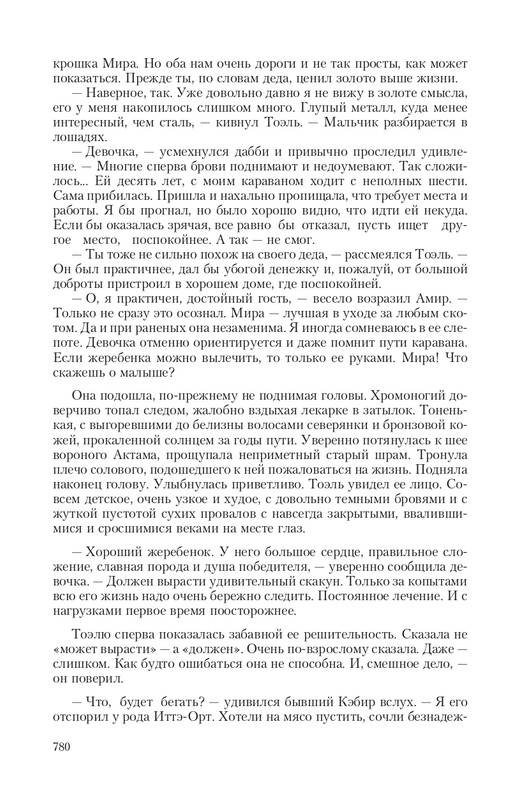 крошка Мира. Но оба нам очень дороги и не так просты, как может показаться. Прежде ты, по словам деда, ценил золото выше жизни.

— Наверное, так. Уже довольно давно я не вижу в золоте смысла, его у меня накопилось слишком много. Глупый металл, куда менее интересный, чем сталь, — кивнул Тоэль. — Мальчик разбирается в лошадях.

— Девочка, — усмехнулся дабби и привычно проследил удивление. — Многие сперва брови поднимают и недоумевают. Так сложилось... Ей десять лет, с моим караваном ходит с неполных шести. Сама прибилась. Пришла и нахально пропищала, что требует места и работы. Я бы прогнал, но было хорошо видно, что идти ей некуда. Если бы оказалась зрячая, все равно бы отказал, пусть ищет другое место, поспокойнее. А так — не смог.

— Ты тоже не сильно похож на своего деда, — рассмеялся Тоэль. — Он был практичнее, дал бы убогой денежку и, пожалуй, от большой доброты пристроил в хорошем доме, где поспокойней.

— О, я практичен, достойный гость, — весело возразил Амир. — Только не сразу это осознал. Мира — лучшая в уходе за любым скотом. Да и при раненых она незаменима. Я иногда сомневаюсь в ее слепоте. Девочка отменно ориентируется и даже помнит пути каравана. Если жеребенка можно вылечить, то только ее руками. Мира! Что скажешь о малыше?

Она подошла, по-прежнему не поднимая головы. Хромоногий доверчиво топал следом, жалобно вздыхая лекарке в затылок. Тоненькая, с выгоревшими до белизны волосами северянки и бронзовой кожей, прокаленной солнцем за годы пути. Уверенно потянулась к шее вороного Актама, прощупала неприметный старый шрам. Тронула плечо солового, подошедшего к ней пожаловаться на жизнь. Подняла наконец голову. Улыбнулась приветливо. Тоэль увидел ее лицо. Совсем детское, очень узкое и худое, с довольно темными бровями и с жуткой пустотой сухих провалов с навсегда закрытыми, ввалившимися и сросшимися веками на месте глаз.

— Хороший жеребенок. У него большое сердце, правильное сложение, славная порода и душа победителя, — уверенно сообщила девочка. — Должен вырасти удивительный скакун. Только за копытами всю его жизнь надо очень бережно следить. Постоянное лечение. И с нагрузками первое время поосторожнее.

Тоэлю сперва показалась забавной ее решительность. Сказала не «может вырасти» — а «должен». Очень по-взрослому сказала. Даже — слишком. Как будто ошибаться она не способна. И, смешное дело, — он поверил.

— Что, будет бегать? — удивился бывший Кэбир вслух. — Я его отспорил у рода Иттэ-Орт. Хотели на мясо пустить, сочли безнадеж-

780